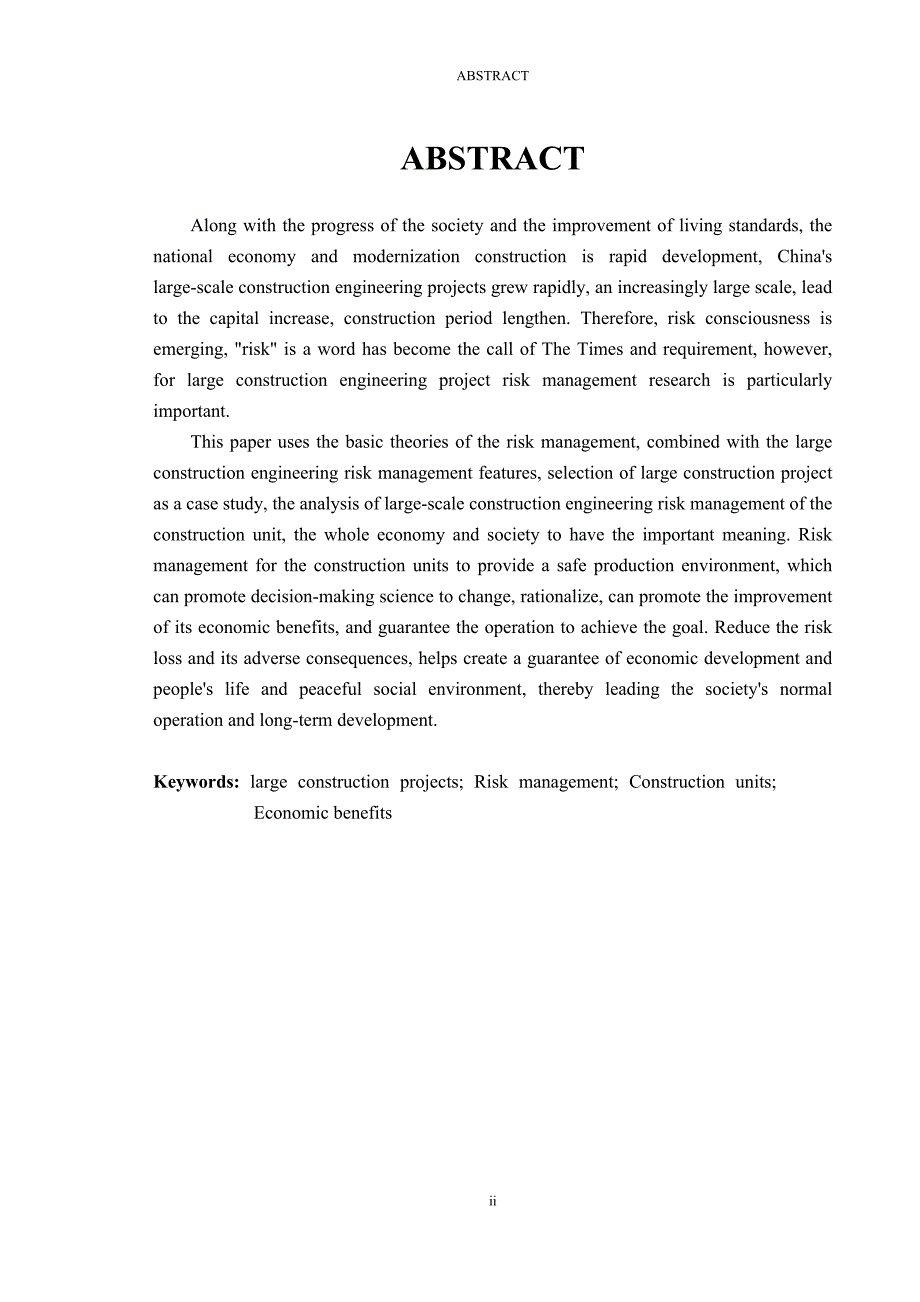 ABSTRACT

ABSTRACT

Along with the progress of the society and the improvement of living standards, the national economy and modernization construction is rapid development, China's large-scale construction engineering projects grew rapidly, an increasingly large scale, lead to the capital increase, construction period lengthen. Therefore, risk consciousness is emerging, "risk" is a word has become the call of The Times and requirement, however, for large construction engineering project risk management research is particularly important.

This paper uses the basic theories of the risk management, combined with the large construction engineering risk management features, selection of large construction project as a case study, the analysis of large-scale construction engineering risk management of the construction unit, the whole economy and society to have the important meaning. Risk management for the construction units to provide a safe production environment, which can promote decision-making science to change, rationalize, can promote the improvement of its economic benefits, and guarantee the operation to achieve the goal. Reduce the risk loss and its adverse consequences, helps create a guarantee of economic development and people's life and peaceful social environment, thereby leading the society's normal operation and long-term development.

Keywords: large construction projects; Risk management; Construction units; Economic benefits

ii